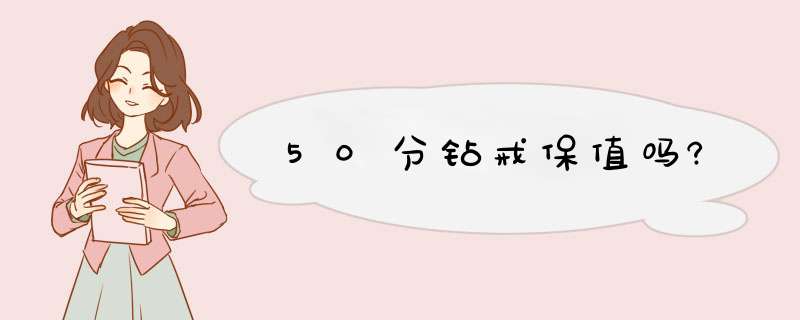 50分钻戒保值吗?